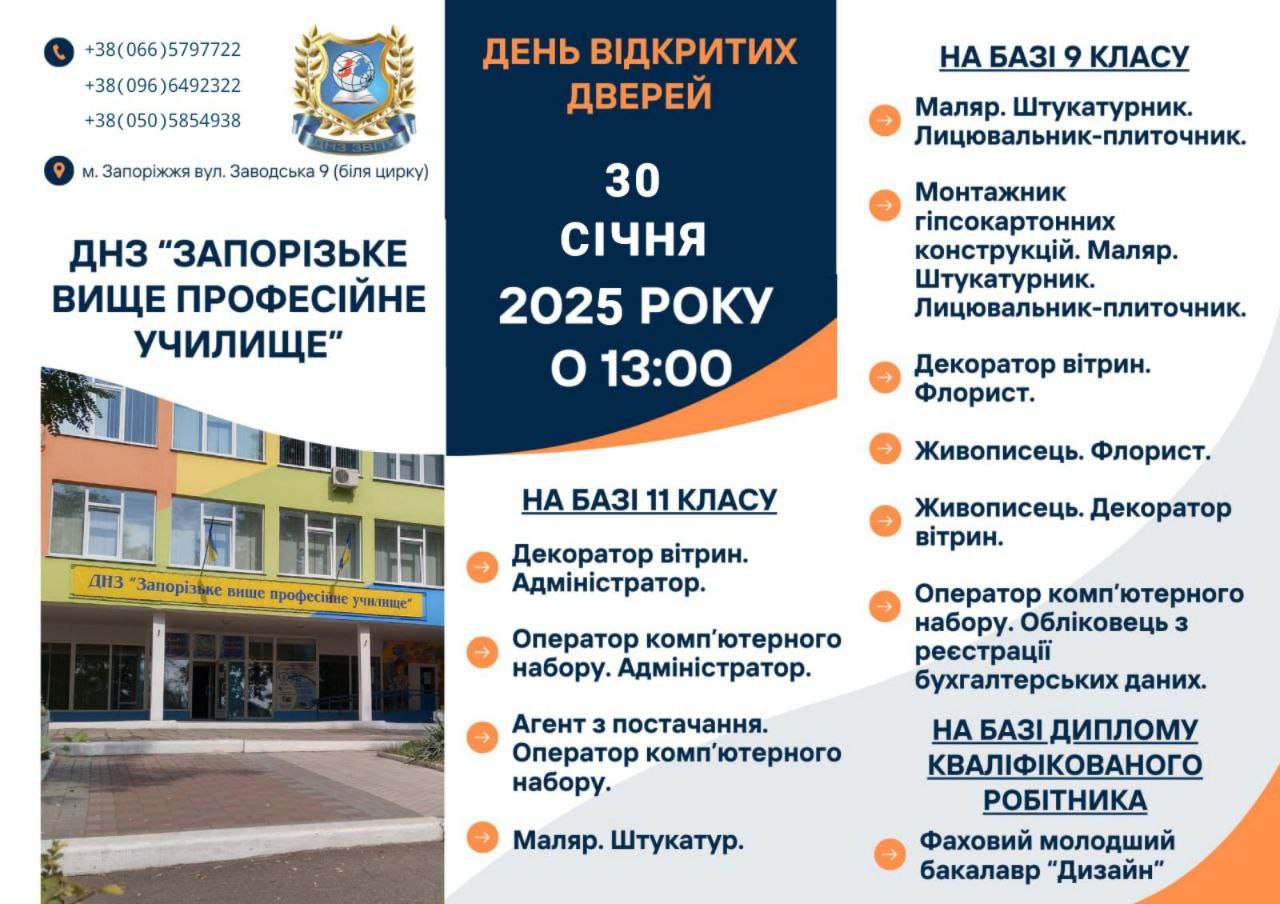 +38(066)5797722
+38(096)6492322
+38(050)5854938

ДНЗ ЗВПУ

м. Запоріжжя вул. Заводська 9 (біля цирку)

ДНЗ "ЗАПОРІЗЬКЕ ВИЩЕ ПРОФЕСІЙНЕ УЧИЛИЩЕ"

ДНЗ "Запорізьке вище професійне училище"

ДЕНЬ ВІДКРИТИХ ДВЕРЕЙ

30
СІЧНЯ
2025 РОКУ
О 13:00

НА БАЗІ 11 КЛАСУ

Декоратор вітрин. Адміністратор.

Оператор комп'ютерного набору. Адміністратор.

Агент з постачання. Оператор комп'ютерного набору.

Маляр. Штукатур.

НА БАЗІ 9 КЛАСУ

Маляр. Штукатурник. Лицювальник-плиточник.

Монтажник гіпсокартонних конструкцій. Маляр. Штукатурник. Лицювальник-плиточник.

Декоратор вітрин. Флорист.

Живописець. Флорист.

Живописець. Декоратор вітрин.

Оператор комп'ютерного набору. Обліковець з реєстрації бухгалтерських даних.

НА БАЗІ ДИПЛОМУ КВАЛІФІКОВАНОГО РОБІТНИКА

Фаховий молодший бакалавр "Дизайн"